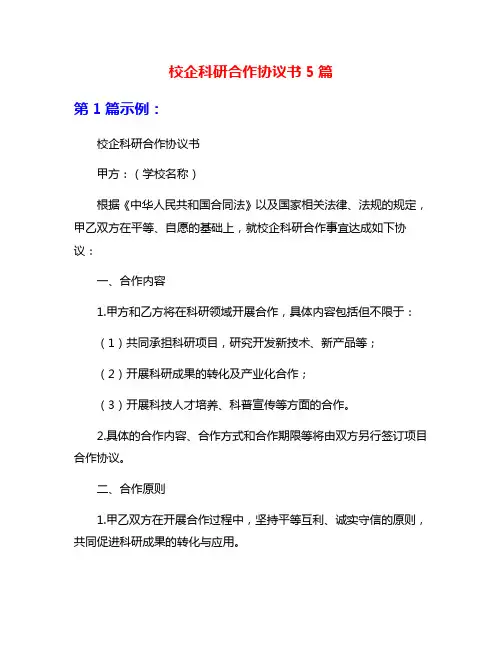 校企科研合作协议书 5 篇

第 1 篇示例：

校企科研合作协议书

甲方：（学校名称）

根据《中华人民共和国合同法》以及国家相关法律、法规的规定，甲乙双方在平等、自愿的基础上，就校企科研合作事宜达成如下协议：

一、合作内容

1.甲方和乙方将在科研领域开展合作，具体内容包括但不限于：

（1）共同承担科研项目，研究开发新技术、新产品等；

（2）开展科研成果的转化及产业化合作；

（3）开展科技人才培养、科普宣传等方面的合作。

2.具体的合作内容、合作方式和合作期限等将由双方另行签订项目合作协议。

二、合作原则

1.甲乙双方在开展合作过程中，坚持平等互利、诚实守信的原则，共同促进科研成果的转化与应用。